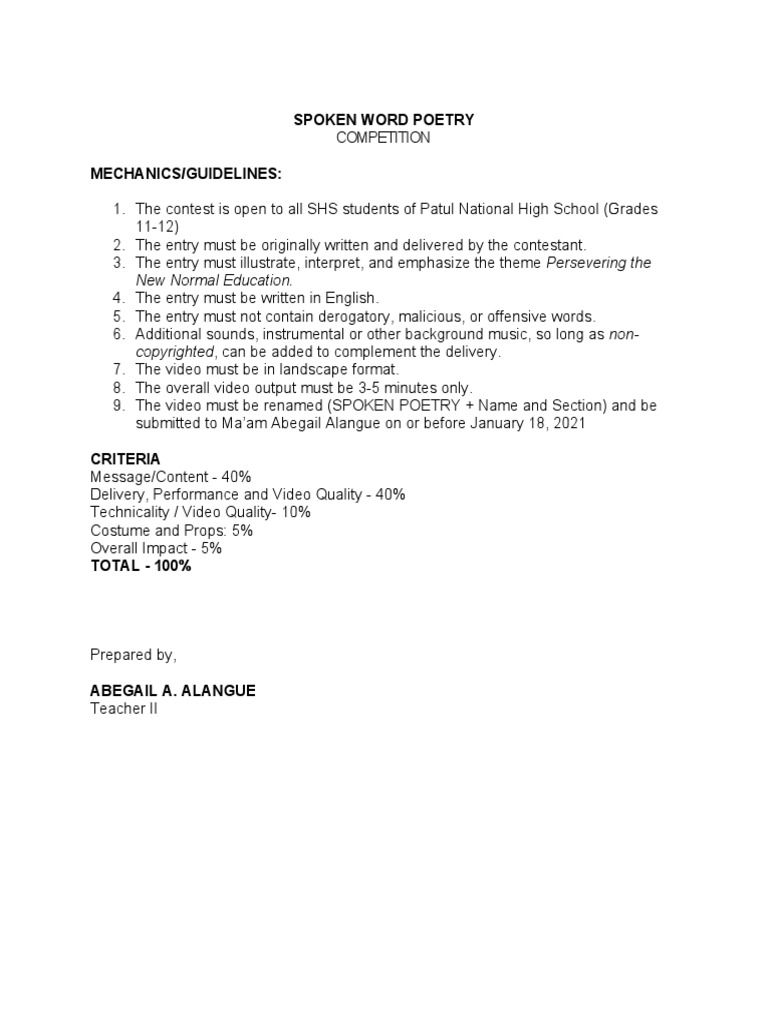 SPOKEN WORD POETRY
COMPETITION

MECHANICS/GUIDELINES:

1. The contest is open to all SHS students of Patul National High School (Grades 11-12)
2. The entry must be originally written and delivered by the contestant.
3. The entry must illustrate, interpret, and emphasize the theme Persevering the New Normal Education.
4. The entry must be written in English.
5. The entry must not contain derogatory, malicious, or offensive words.
6. Additional sounds, instrumental or other background music, so long as non-copyrighted, can be added to complement the delivery.
7. The video must be in landscape format.
8. The overall video output must be 3-5 minutes only.
9. The video must be renamed (SPOKEN POETRY + Name and Section) and be submitted to Ma'am Abegail Alangue on or before January 18, 2021

CRITERIA
Message/Content - 40%
Delivery, Performance and Video Quality - 40%
Technicality / Video Quality- 10%
Costume and Props: 5%
Overall Impact - 5%
TOTAL - 100%

Prepared by,

ABEGAIL A. ALANGUE
Teacher II